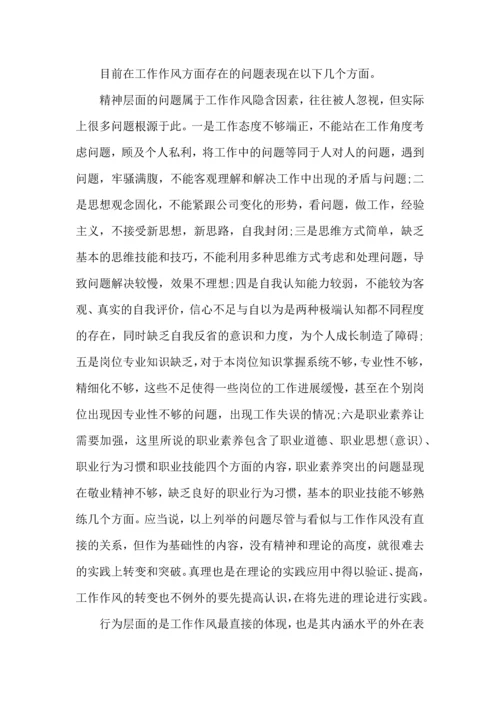 目前在工作作风方面存在的问题表现在以下几个方面。

精神层面的问题属于工作作风隐含因素，往往被人忽视，但实际上很多问题根源于此。一是工作态度不够端正，不能站在工作角度考虑问题，顾及个人私利，将工作中的问题等同于人对人的问题，遇到问题，牢骚满腹，不能客观理解和解决工作中出现的矛盾与问题;二是思想观念固化，不能紧跟公司变化的形势，看问题，做工作，经验主义，不接受新思想，新思路，自我封闭;三是思维方式简单，缺乏基本的思维技能和技巧，不能利用多种思维方式考虑和处理问题，导致问题解决较慢，效果不理想;四是自我认知能力较弱，不能较为客观、真实的自我评价，信心不足与自以为是两种极端认知都不同程度的存在，同时缺乏自我反省的意识和力度，为个人成长制造了障碍;五是岗位专业知识缺乏，对于本岗位知识掌握系统不够，专业性不够，精细化不够，这些不足使得一些岗位的工作进展缓慢，甚至在个别岗位出现因专业性不够的问题，出现工作失误的情况;六是职业素养让需要加强，这里所说的职业素养包含了职业道德、职业思想(意识)、职业行为习惯和职业技能四个方面的内容，职业素养突出的问题显现在敬业精神不够，缺乏良好的职业行为习惯，基本的职业技能不够熟练几个方面。应当说，以上列举的问题尽管与看似与工作作风没有直接的关系，但作为基础性的内容，没有精神和理论的高度，就很难去的实践上转变和突破。真理也是在理论的实践应用中得以验证、提高，工作作风的转变也不例外的要先提高认识，在将先进的理论进行实践。

行为层面的是工作作风最直接的体现，也是其内涵水平的外在表